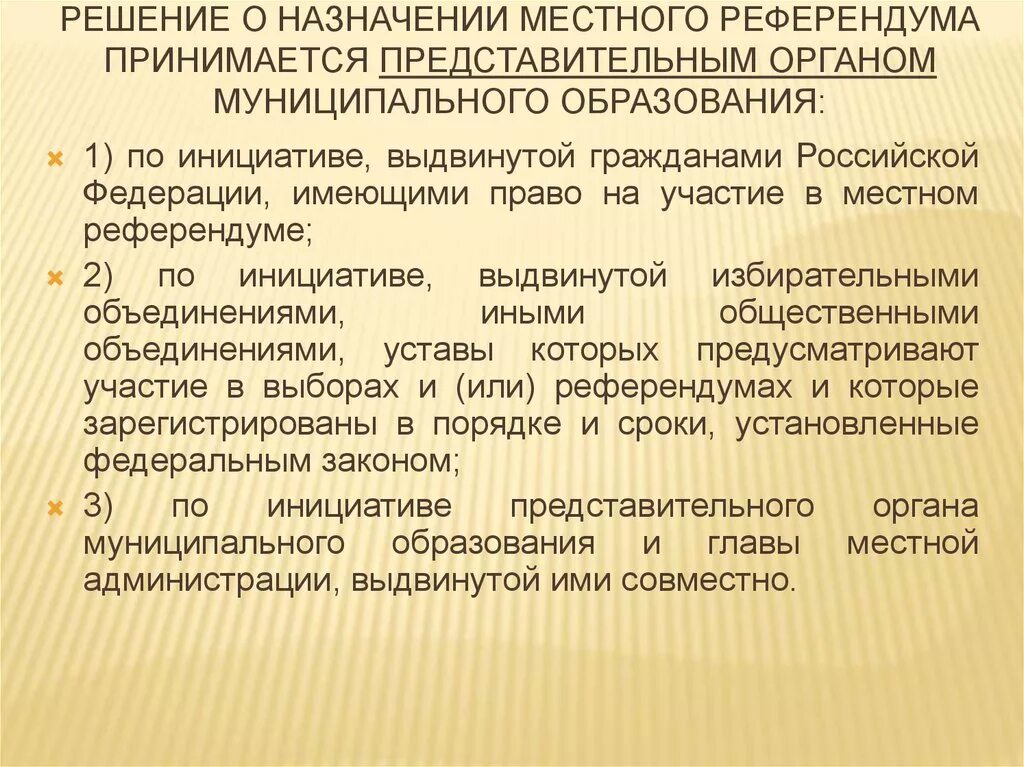 РЕШЕНИЕ О НАЗНАЧЕНИИ МЕСТНОГО РЕФЕРЕНДУМА ПРИНИМАЕТСЯ ПРЕДСТАВИТЕЛЬНЫМ ОРГАНОМ МУНИЦИПАЛЬНОГО ОБРАЗОВАНИЯ:

1) по инициативе, выдвинутой гражданами Российской Федерации, имеющими право на участие в местном референдуме;

2) по инициативе, выдвинутой избирательными объединениями, иными общественными объединениями, уставы которых предусматривают участие в выборах и (или) референдумах и которые зарегистрированы в порядке и сроки, установленные федеральным законом;

3) по инициативе представительного органа муниципального образования и главы местной администрации, выдвинутой ими совместно.